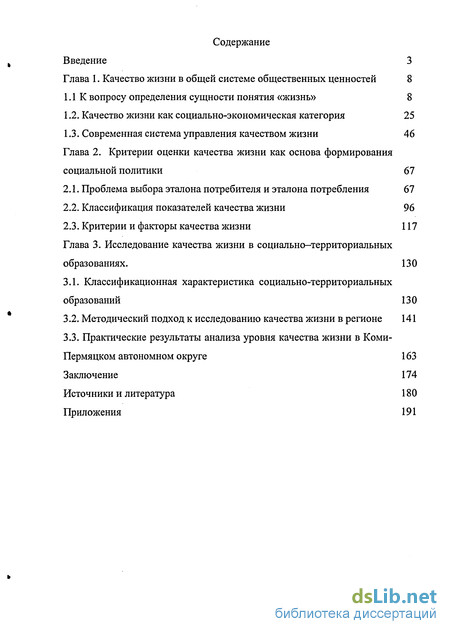 Содержание

Введение 3

Глава 1. Качество жизни в общей системе общественных ценностей 8

1.1 К вопросу определения сущности понятия «жизнь» 8

1.2. Качество жизни как социально-экономическая категория 25

1.3. Современная система управления качеством жизни 46

Глава 2. Критерии оценки качества жизни как основа формирования социальной политики 67

2.1. Проблема выбора эталона потребителя и эталона потребления 67

2.2. Классификация показателей качества жизни 96

2.3. Критерии и факторы качества жизни 117

Глава 3. Исследование качества жизни в социально–территориальных образованиях. 130

3.1. Классификационная характеристика социально-территориальных образований 130

3.2. Методический подход к исследованию качества жизни в регионе 141

3.3. Практические результаты анализа уровня качества жизни в Коми-Пермяцком автономном округе 163

Заключение 174

Источники и литература 180

Приложения 191

dsLib.net
библиотека диссертаций